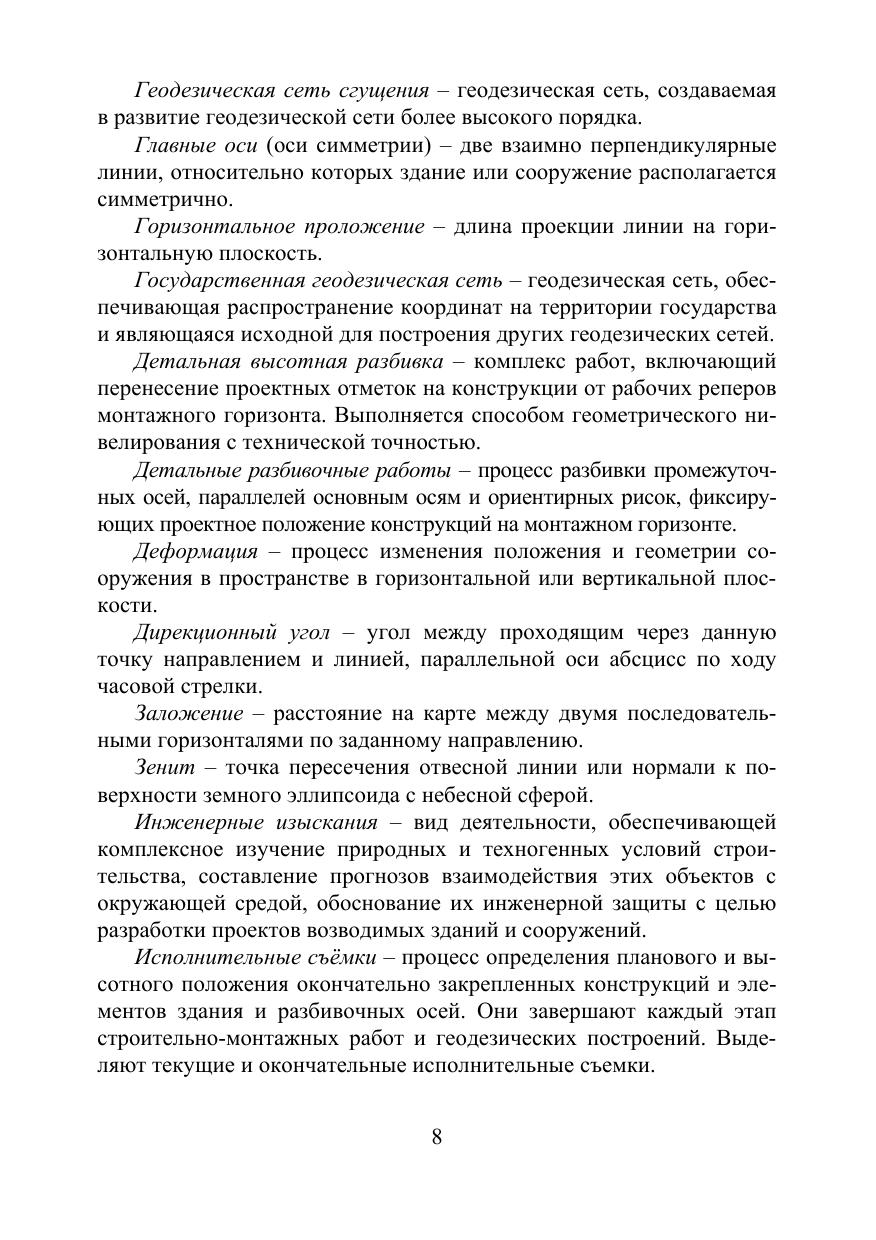 Геодезическая сеть сгущения – геодезическая сеть, создаваемая в развитие геодезической сети более высокого порядка.

Главные оси (оси симметрии) – две взаимно перпендикулярные линии, относительно которых здание или сооружение располагается симметрично.

Горизонтальное проложение – длина проекции линии на горизонтальную плоскость.

Государственная геодезическая сеть – геодезическая сеть, обеспечивающая распространение координат на территории государства и являющаяся исходной для построения других геодезических сетей.

Детальная высотная разбивка – комплекс работ, включающий перенесение проектных отметок на конструкции от рабочих реперов монтажного горизонта. Выполняется способом геометрического нивелирования с технической точностью.

Детальные разбивочные работы – процесс разбивки промежуточных осей, параллелей основным осям и ориентирных рисок, фиксирующих проектное положение конструкций на монтажном горизонте.

Деформация – процесс изменения положения и геометрии сооружения в пространстве в горизонтальной или вертикальной плоскости.

Дирекционный угол – угол между проходящим через данную точку направлением и линией, параллельной оси абсцисс по ходу часовой стрелки.

Заложение – расстояние на карте между двумя последовательными горизонталями по заданному направлению.

Зенит – точка пересечения отвесной линии или нормали к поверхности земного эллипсоида с небесной сферой.

Инженерные изыскания – вид деятельности, обеспечивающей комплексное изучение природных и техногенных условий строительства, составление прогнозов взаимодействия этих объектов с окружающей средой, обоснование их инженерной защиты с целью разработки проектов возводимых зданий и сооружений.

Исполнительные съёмки – процесс определения планового и высотного положения окончательно закрепленных конструкций и элементов здания и разбивочных осей. Они завершают каждый этап строительно-монтажных работ и геодезических построений. Выделяют текущие и окончательные исполнительные съемки.

8